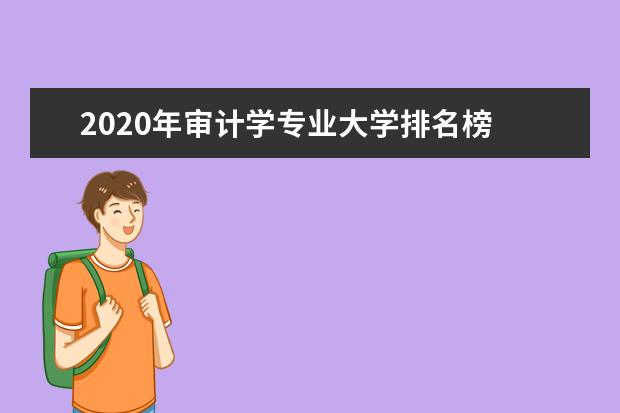 2020年审计学专业大学排名榜